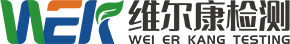 WEK
维尔康检测
WEI ER KANG TESTING